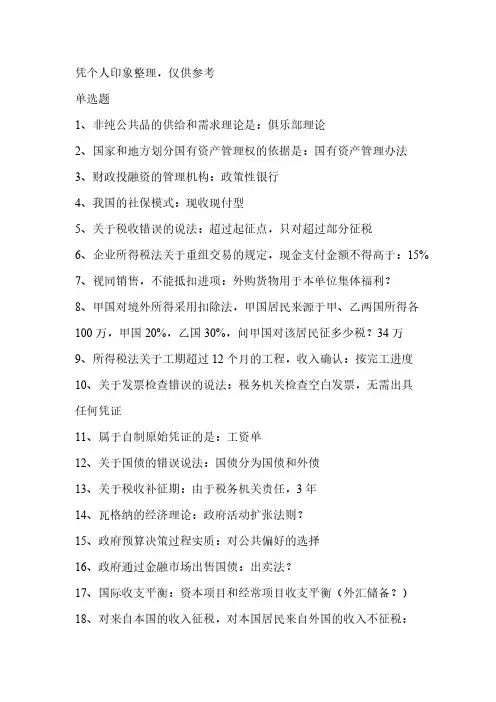 凭个人印象整理，仅供参考

单选题

1、非纯公共品的供给和需求理论是：俱乐部理论

2、国家和地方划分国有资产管理权的依据是：国有资产管理办法

3、财政投融资的管理机构：政策性银行

4、我国的社保模式：现收现付型

5、关于税收错误的说法：超过起征点，只对超过部分征税

6、企业所得税法关于重组交易的规定，现金支付金额不得高于：15%

7、视同销售，不能抵扣进项：外购货物用于本单位集体福利？

8、甲国对境外所得采用扣除法，甲国居民来源于甲、乙两国所得各100万，甲国20%，乙国30%，问甲国对该居民征多少税？34万

9、所得税法关于工期超过12个月的工程，收入确认：按完工进度

10、关于发票检查错误的说法：税务机关检查空白发票，无需出具任何凭证

11、属于自制原始凭证的是：工资单

12、关于国债的错误说法：国债分为国债和外债

13、关于税收补征期：由于税务机关责任，3年

14、瓦格纳的经济理论：政府活动扩张法则？

15、政府预算决策过程实质：对公共偏好的选择

16、政府通过金融市场出售国债：出卖法？

17、国际收支平衡：资本项目和经常项目收支平衡（外汇储备？）

18、对来自本国的收入征税，对本国居民来自外国的收入不征税：